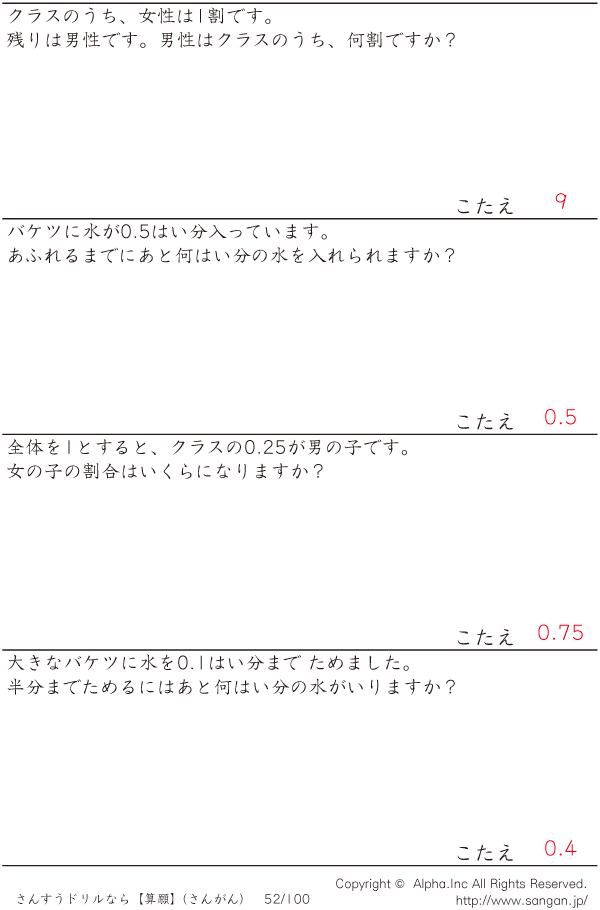 クラスのうち、女性は1割です。
残りは男性です。男性はクラスのうち、何割ですか？

こたえ 9

バケツに水が0.5はい分入っています。
あふれるまでにあと何はい分の水を入れられますか？

こたえ 0.5

全体を1とすると、クラスの0.25が男の子です。
女の子の割合はいくらになりますか？

こたえ 0.75

大きなバケツに水を0.1はい分まで ためました。
半分までためるにはあと何はい分の水がいりますか？

こたえ 0.4

さんすうドリルなら【算願】（さんがん） 52/100

Copyright © Alpha.Inc All Rights Reserved.
http://www.sangan.jp/